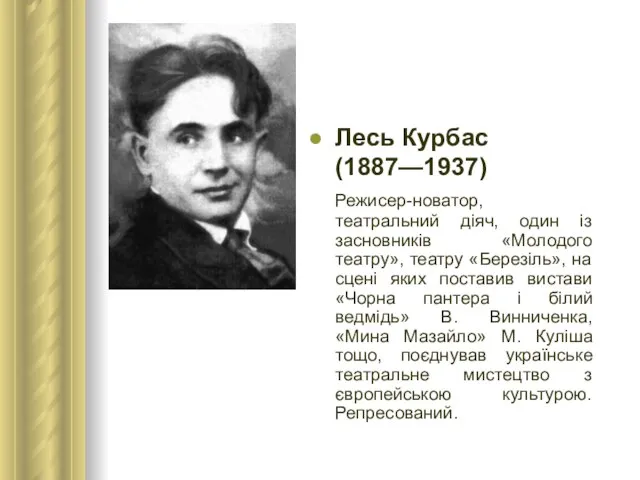 Лесь Курбас (1887—1937)

Режисер-новатор, театральний діяч, один із засновників «Молодого театру», театру «Березіль», на сцені яких поставив вистави «Чорна пантера і білий ведмідь» В. Винниченка, «Мина Мазайло» М. Куліша тощо, поєднував українське театральне мистецтво з європейською культурою. Репресований.